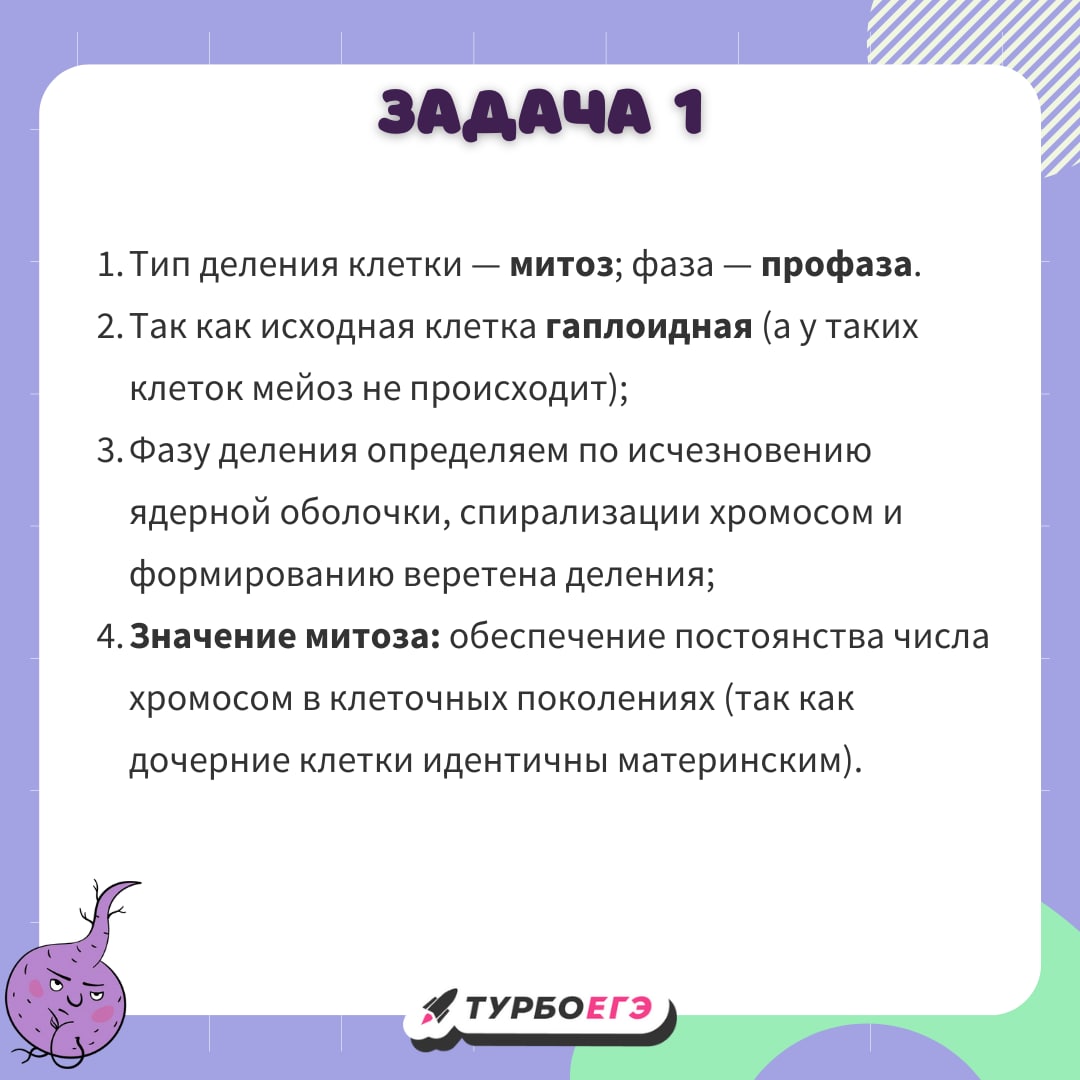 ЗАДАЧА 1

1. Тип деления клетки — митоз; фаза — профаза.

2. Так как исходная клетка гаплоидная (а у таких клеток мейоз не происходит);

3. Фазу деления определяем по исчезновению ядерной оболочки, спирализации хромосом и формированию веретена деления;

4. Значение митоза: обеспечение постоянства числа хромосом в клеточных поколениях (так как дочерние клетки идентичны материнским).

ТУРБОЕГЭ